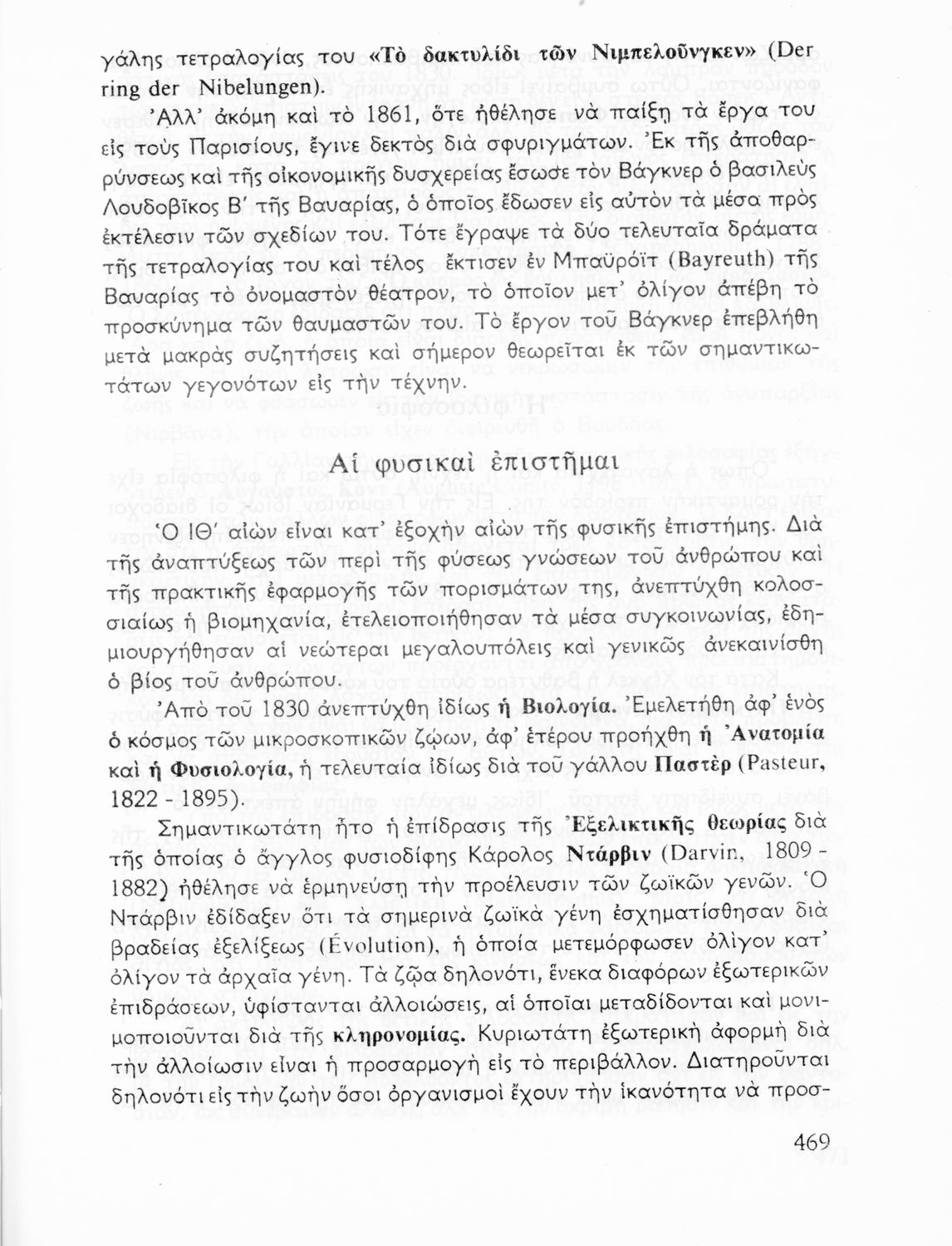 γάλης τετραλογίας του «Τὸ δακτυλίδι τῶν Νιμπελοῦνγκεν» (Der ring der Nibelungen).

Ἀλλ' ἀκόμη καὶ τὸ 1861, ὅτε ἠθέλησε νὰ παίξῃ τὰ ἔργα του εἰς τοὺς Παρισίους, ἔγινε δεκτὸς διὰ σφυριγμάτων. Ἐκ τῆς ἀποθαρρύνσεως καὶ τῆς οἰκονομικῆς δυσχερείας ἔσωσε τὸν Βάγκνερ ὁ βασιλεὺς Λουδοβῖκος Β' τῆς Βαυαρίας, ὁ ὁποῖος ἔδωσεν εἰς αὐτὸν τὰ μέσα πρὸς ἐκτέλεσιν τῶν σχεδίων του. Τότε ἔγραψε τὰ δύο τελευταῖα δράματα τῆς τετραλογίας του καὶ τέλος ἔκτισεν ἐν Μπαϋρόϊτ (Bayreuth) τῆς Βαυαρίας τὸ ὀνομαστὸν θέατρον, τὸ ὁποῖον μετ' ὀλίγον ἀπέβη τὸ προσκύνημα τῶν θαυμαστῶν του. Τὸ ἔργον τοῦ Βάγκνερ ἐπεβλήθη μετὰ μακρὰς συζητήσεις καὶ σήμερον θεωρεῖται ἐκ τῶν σημαντικωτάτων γεγονότων εἰς τὴν τέχνην.

Αἱ φυσικαὶ ἐπιστῆμαι

Ὁ ΙΘ' αἰὼν εἶναι κατ' ἐξοχὴν αἰὼν τῆς φυσικῆς ἐπιστήμης. Διὰ τῆς ἀναπτύξεως τῶν περὶ τῆς φύσεως γνώσεων τοῦ ἀνθρώπου καὶ τῆς πρακτικῆς ἐφαρμογῆς τῶν πορισμάτων της, ἀνεπτύχθη κολοσσιαίως ἡ βιομηχανία, ἐτελειοποιήθησαν τὰ μέσα συγκοινωνίας, ἐδημιουργήθησαν αἱ νεώτεραι μεγαλουπόλεις καὶ γενικῶς ἀνεκαινίσθη ὁ βίος τοῦ ἀνθρώπου.

Ἀπὸ τοῦ 1830 ἀνεπτύχθη ἰδίως ἡ Βιολογία. Ἐμελετήθη ἀφ' ἑνὸς ὁ κόσμος τῶν μικροσκοπικῶν ζώων, ἀφ' ἑτέρου προήχθη ἡ Ἀνατομία καὶ ἡ Φυσιολογία, ἡ τελευταία ἰδίως διὰ τοῦ γάλλου Παστὲρ (Pasteur, 1822 - 1895).

Σημαντικωτάτη ἦτο ἡ ἐπίδρασις τῆς Ἐξελικτικῆς θεωρίας διὰ τῆς ὁποίας ὁ ἄγγλος φυσιοδίφης Κάρολος Ντάρβιν (Darvin, 1809 - 1882) ἠθέλησε νὰ ἑρμηνεύσῃ τὴν προέλευσιν τῶν ζωϊκῶν γενῶν. Ὁ Ντάρβιν ἐδίδαξεν ὅτι τὰ σημερινὰ ζωϊκὰ γένη ἐσχηματίσθησαν διὰ βραδείας ἐξελίξεως (Évolution), ἡ ὁποία μετεμόρφωσεν ὀλίγον κατ' ὀλίγον τὰ ἀρχαῖα γένη. Τὰ ζῷα δηλονότι, ἕνεκα διαφόρων ἐξωτερικῶν ἐπιδράσεων, ὑφίστανται ἀλλοιώσεις, αἱ ὁποῖαι μεταδίδονται καὶ μονιμοποιοῦνται διὰ τῆς κληρονομίας. Κυριωτάτη ἐξωτερικὴ ἀφορμὴ διὰ τὴν ἀλλοίωσιν εἶναι ἡ προσαρμογὴ εἰς τὸ περιβάλλον. Διατηροῦνται δηλονότι εἰς τὴν ζωὴν ὅσοι ὀργανισμοὶ ἔχουν τὴν ἱκανότητα νὰ προσ-

469